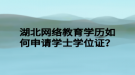 湖北网络教育学历如何申请学士学位证?